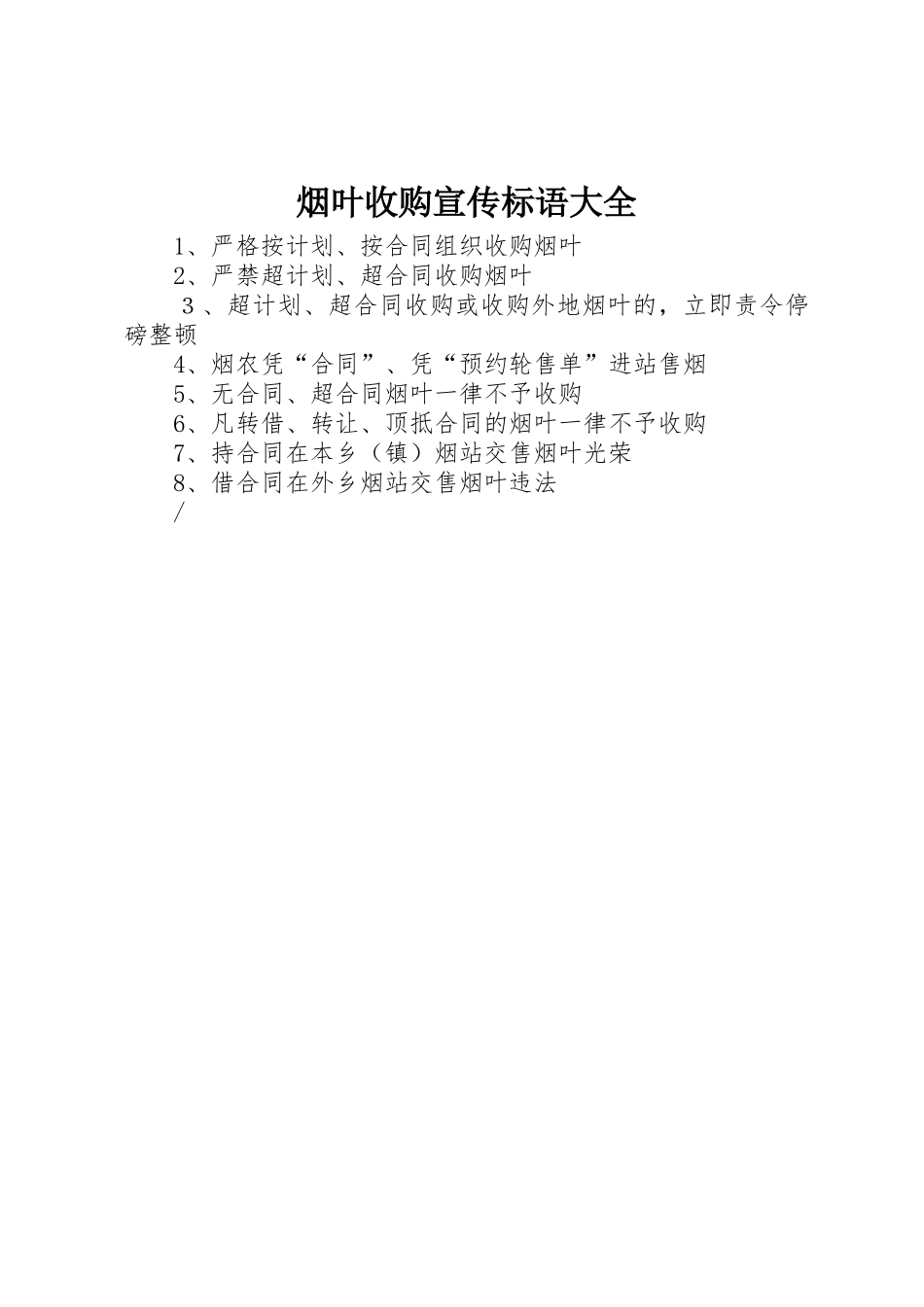 烟叶收购宣传标语大全

1、严格按计划、按合同组织收购烟叶

2、严禁超计划、超合同收购烟叶

３、超计划、超合同收购或收购外地烟叶的，立即责令停磅整顿

4、烟农凭“合同”、凭“预约轮售单”进站售烟

5、无合同、超合同烟叶一律不予收购

6、凡转借、转让、顶抵合同的烟叶一律不予收购

7、持合同在本乡（镇）烟站交售烟叶光荣

8、借合同在外乡烟站交售烟叶违法

/